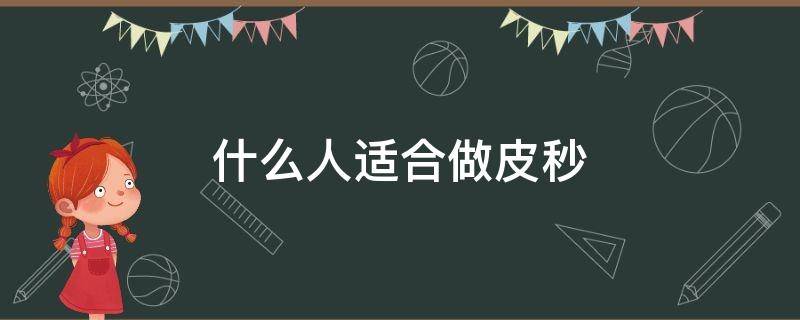 什么人适合做皮秒